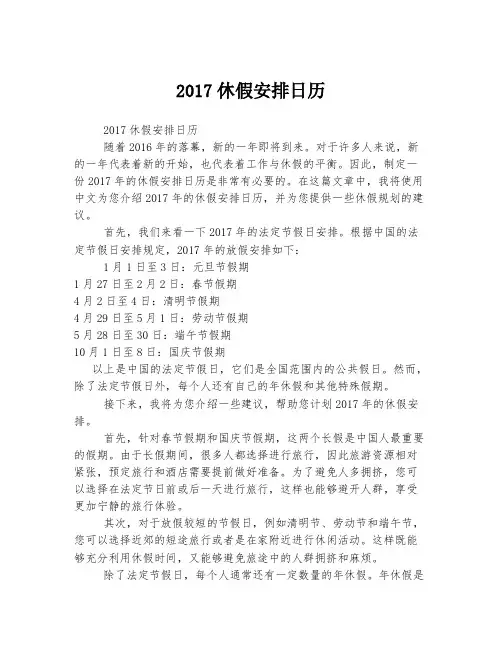 2017 休假安排日历

2017 休假安排日历

随着 2016 年的落幕，新的一年即将到来。对于许多人来说，新的一年代表着新的开始，也代表着工作与休假的平衡。因此，制定一份 2017 年的休假安排日历是非常有必要的。在这篇文章中，我将使用中文为您介绍 2017 年的休假安排日历，并为您提供一些休假规划的建议。

首先，我们来看一下 2017 年的法定节假日安排。根据中国的法定节假日安排规定，2017 年的放假安排如下：

1 月 1 日至 3 日：元旦节假期
1 月 27 日至 2 月 2 日：春节假期
4 月 2 日至 4 日：清明节假期
4 月 29 日至 5 月 1 日：劳动节假期
5 月 28 日至 30 日：端午节假期
10 月 1 日至 8 日：国庆节假期

以上是中国的法定节假日，它们是全国范围内的公共假日。然而，除了法定节假日外，每个人还有自己的年休假和其他特殊假期。

接下来，我将为您介绍一些建议，帮助您计划 2017 年的休假安排。

首先，针对春节假期和国庆节假期，这两个长假是中国人最重要的假期。由于长假期间，很多人都选择进行旅行，因此旅游资源相对紧张，预定旅行和酒店需要提前做好准备。为了避免人多拥挤，您可以选择在法定节日前或后一天进行旅行，这样也能够避开人群，享受更加宁静的旅行体验。

其次，对于放假较短的节假日，例如清明节、劳动节和端午节，您可以选择近郊的短途旅行或者是在家附近进行休闲活动。这样既能够充分利用休假时间，又能够避免旅途中的人群拥挤和麻烦。

除了法定节假日，每个人通常还有一定数量的年休假。年休假是